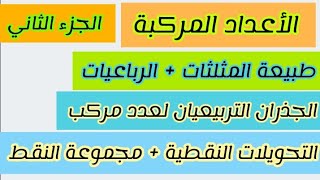 الأعداد المركبة

الجزء الثاني

طبيعة المثلثات + الرباعيات

الجذران التربيعيان لعدد مركب

التحويلات النقطية + مجموعة النقط